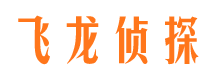 飞龙侦探